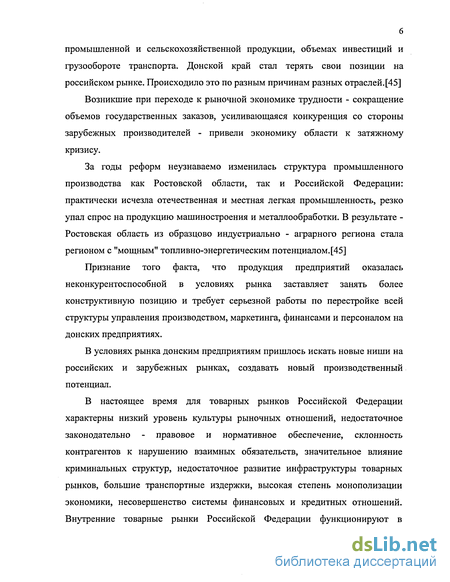 6

промышленной и сельскохозяйственной продукции, объемах инвестиций и грузообороте транспорта. Донской край стал терять свои позиции на российском рынке. Происходило это по разным причинам разных отраслей.[45]

Возникшие при переходе к рыночной экономике трудности - сокращение объемов государственных заказов, усиливающаяся конкуренция со стороны зарубежных производителей - привели экономику области к затяжному кризису.

За годы реформ неузнаваемо изменилась структура промышленного производства как Ростовской области, так и Российской Федерации: практически исчезла отечественная и местная легкая промышленность, резко упал спрос на продукцию машиностроения и металлообработки. В результате - Ростовская область из образцово индустриально - аграрного региона стала регионом с "мощным" топливно-энергетическим потенциалом.[45]

Признание того факта, что продукция предприятий оказалась неконкурентоспособной в условиях рынка заставляет занять более конструктивную позицию и требует серьезной работы по перестройке всей структуры управления производством, маркетинга, финансами и персоналом на донских предприятиях.

В условиях рынка донским предприятиям пришлось искать новые ниши на российских и зарубежных рынках, создавать новый производственный потенциал.

В настоящее время для товарных рынков Российской Федерации характерны низкий уровень культуры рыночных отношений, недостаточное законодательно - правовое и нормативное обеспечение, склонность контрагентов к нарушению взаимных обязательств, значительное влияние криминальных структур, недостаточное развитие инфраструктуры товарных рынков, большие транспортные издержки, высокая степень монополизации экономики, несовершенство системы финансовых и кредитных отношений. Внутренние товарные рынки Российской Федерации функционируют в

dsLib.net
библиотека диссертаций